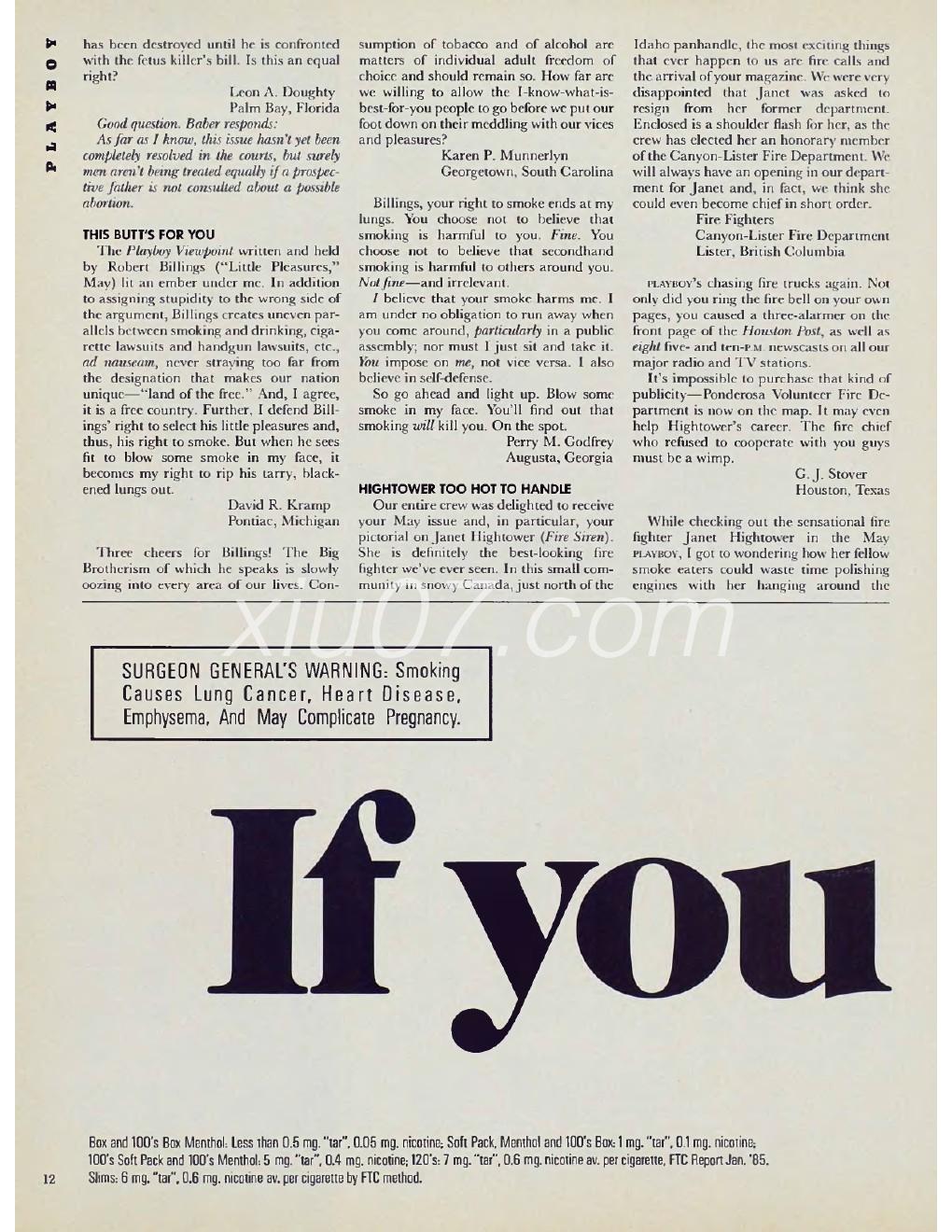 PLAYBOY

has been destroyed until he is confronted with the fetus killer's bill. Is this an equal right?

Leon A. Doughty
Palm Bay, Florida

Good question. Baber responds:

As far as I know, this issue hasn't yet been completely resolved in the courts, but surely men aren't being treated equally if a prospective father is not consulted about a possible abortion.

THIS BUTT'S FOR YOU

The Playboy Viewpoint written and held by Robert Billings ("Little Pleasures," May) lit an ember under me. In addition to assigning stupidity to the wrong side of the argument, Billings creates uneven parallels between smoking and drinking, cigarette lawsuits and handgun lawsuits, etc., ad nauseam, never straying too far from the designation that makes our nation unique—"land of the free." And, I agree, it is a free country. Further, I defend Billings' right to select his little pleasures and, thus, his right to smoke. But when he sees fit to blow some smoke in my face, it becomes my right to rip his tarry, blackened lungs out.

David R. Kramp
Pontiac, Michigan

Three cheers for Billings! The Big Brotherism of which he speaks is slowly oozing into every area of our lives. Consumption of tobacco and of alcohol are matters of individual adult freedom of choice and should remain so. How far are we willing to allow the I-know-what-is-best-for-you people to go before we put our foot down on their meddling with our vices and pleasures?

Karen P. Munnerlyn
Georgetown, South Carolina

Billings, your right to smoke ends at my lungs. You choose not to believe that smoking is harmful to you. Fine. You choose not to believe that secondhand smoking is harmful to others around you. Not fine—and irrelevant.

I believe that your smoke harms me. I am under no obligation to run away when you come around, particularly in a public assembly; nor must I just sit and take it. You impose on me, not vice versa. I also believe in self-defense.

So go ahead and light up. Blow some smoke in my face. You'll find out that smoking will kill you. On the spot.

Perry M. Godfrey
Augusta, Georgia

HIGHTOWER TOO HOT TO HANDLE

Our entire crew was delighted to receive your May issue and, in particular, your pictorial on Janet Hightower (Fire Siren). She is definitely the best-looking fire fighter we've ever seen. In this small community in snowy Canada, just north of the Idaho panhandle, the most exciting things that ever happen to us are fire calls and the arrival of your magazine. We were very disappointed that Janet was asked to resign from her former department. Enclosed is a shoulder flash for her, as the crew has elected her an honorary member of the Canyon-Lister Fire Department. We will always have an opening in our department for Janet and, in fact, we think she could even become chief in short order.

Fire Fighters
Canyon-Lister Fire Department
Lister, British Columbia

PLAYBOY's chasing fire trucks again. Not only did you ring the fire bell on your own pages, you caused a three-alarmer on the front page of the Houston Post, as well as eight five- and ten-P.M. newscasts on all our major radio and TV stations.

It's impossible to purchase that kind of publicity—Ponderosa Volunteer Fire Department is now on the map. It may even help Hightower's career. The fire chief who refused to cooperate with you guys must be a wimp.

G. J. Stover
Houston, Texas

While checking out the sensational fire fighter Janet Hightower in the May PLAYBOY, I got to wondering how her fellow smoke eaters could waste time polishing engines with her hanging around the

xiu07.com

SURGEON GENERAL'S WARNING: Smoking Causes Lung Cancer, Heart Disease, Emphysema, And May Complicate Pregnancy.

If you

Box and 100's Box Menthol: Less than 0.5 mg. "tar", 0.05 mg. nicotine; Soft Pack, Menthol and 100's Box: 1 mg. "tar", 0.1 mg. nicotine; 100's Soft Pack and 100's Menthol: 5 mg. "tar", 0.4 mg. nicotine; 120's: 7 mg. "tar", 0.6 mg. nicotine av. per cigarette, FTC Report Jan. '85. Slims: 6 mg. "tar", 0.6 mg. nicotine av. per cigarette by FTC method.

12